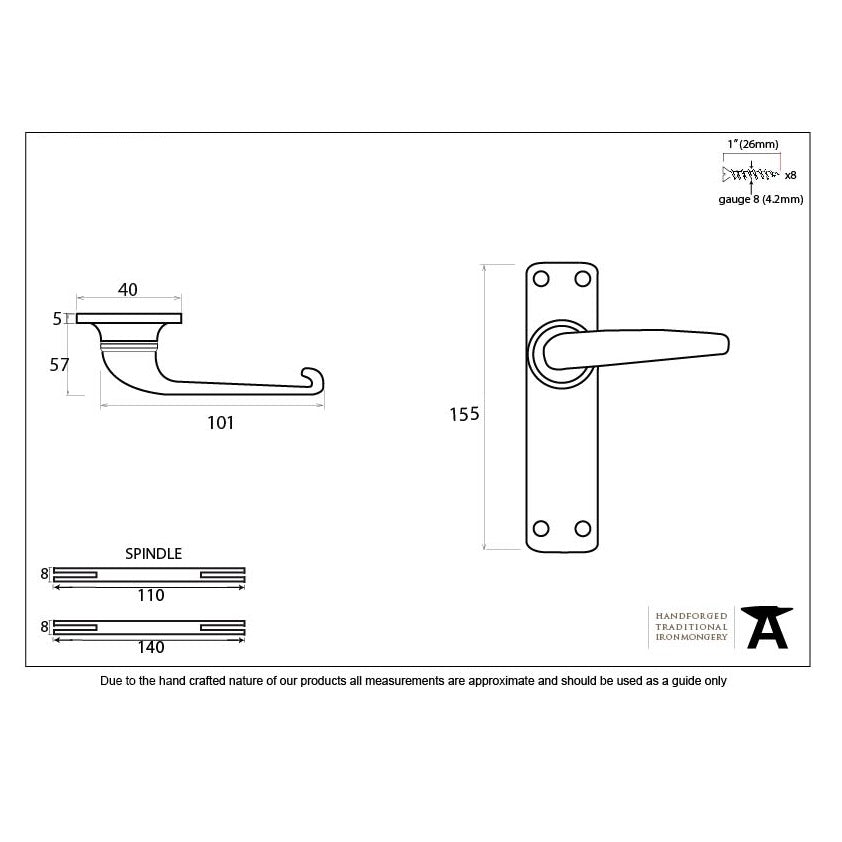 1" (26mm)

x8

gauge 8 (4.2mm)

40

5

57

101

155

SPINDLE

8

110

8

140

HANDFORGED
TRADITIONAL
IRONMONGERY

Due to the hand crafted nature of our products all measurements are approximate and should be used as a guide only